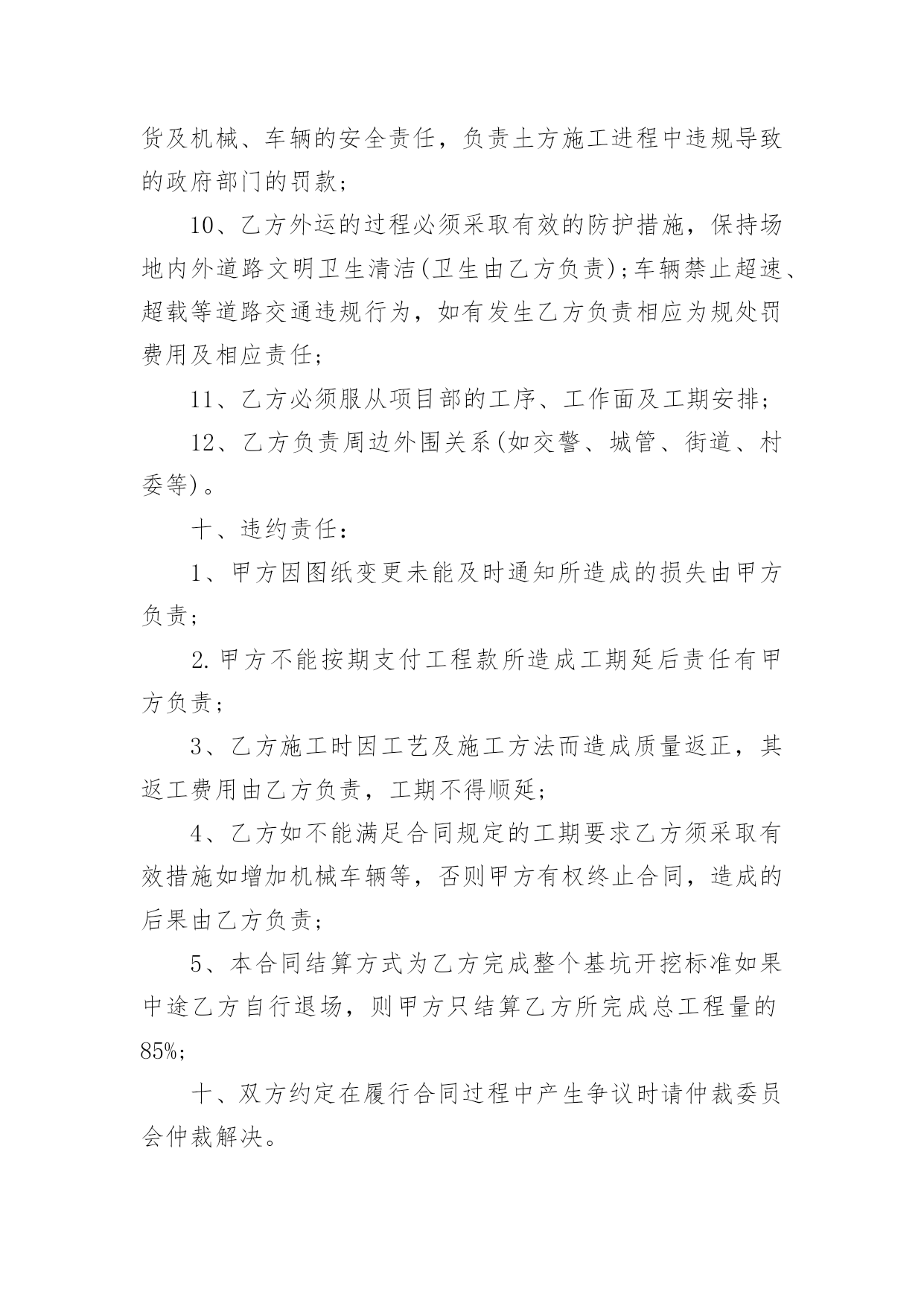 货及机械、车辆的安全责任，负责土方施工进程中违规导致的政府部门的罚款；

10、乙方外运的过程必须采取有效的防护措施，保持场地内外道路文明卫生清洁(卫生由乙方负责)；车辆禁止超速、超载等道路交通违规行为，如有发生乙方负责相应为规处罚费用及相应责任；

11、乙方必须服从项目部的工序、工作面及工期安排；

12、乙方负责周边外围关系(如交警、城管、街道、村委等)。

十、违约责任：

1、甲方因图纸变更未能及时通知所造成的损失由甲方负责；

2.甲方不能按期支付工程款所造成工期延后责任有甲方负责；

3、乙方施工时因工艺及施工方法而造成质量返正，其返工费用由乙方负责，工期不得顺延；

4、乙方如不能满足合同规定的工期要求乙方须采取有效措施如增加机械车辆等，否则甲方有权终止合同，造成的后果由乙方负责；

5、本合同结算方式为乙方完成整个基坑开挖标准如果中途乙方自行退场，则甲方只结算乙方所完成总工程量的85%；

十、双方约定在履行合同过程中产生争议时请仲裁委员会仲裁解决。